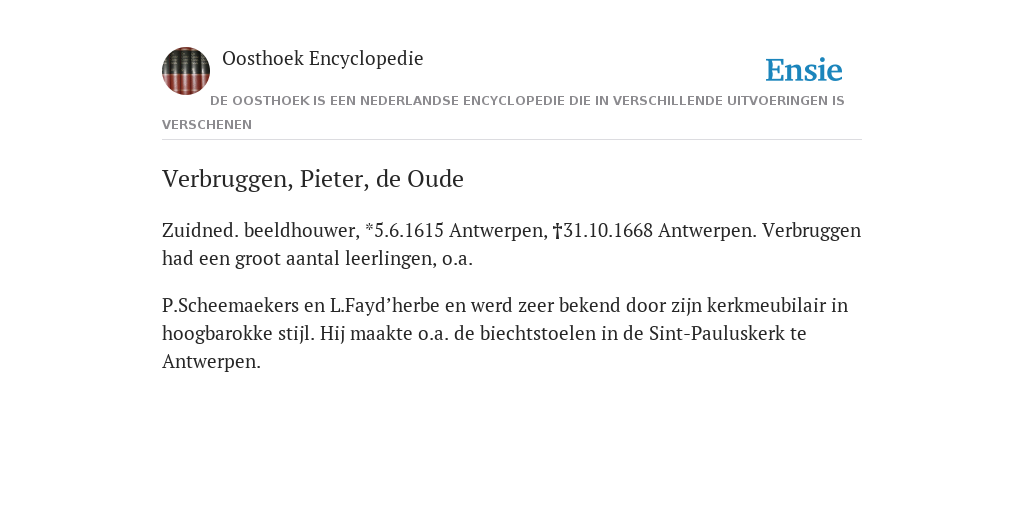 Oosthoek Encyclopedie

Ensie

DE OOSTHOEK IS EEN NEDERLANDSE ENCYCLOPEDIE DIE IN VERSCHILLENDE UITVOERINGEN IS VERSCHENEN

Verbruggen, Pieter, de Oude

Zuidned. beeldhouwer, *5.6.1615 Antwerpen, †31.10.1668 Antwerpen. Verbruggen had een groot aantal leerlingen, o.a.

P.Scheemaekers en L.Fayd’herbe en werd zeer bekend door zijn kerkmeubilair in hoogbarokke stijl. Hij maakte o.a. de biechtstoelen in de Sint-Pauluskerk te Antwerpen.